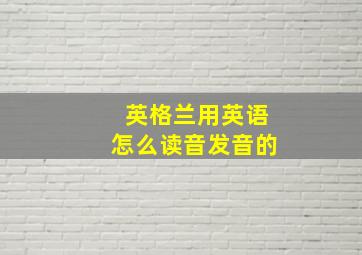 英格兰用英语
怎么读音发音的